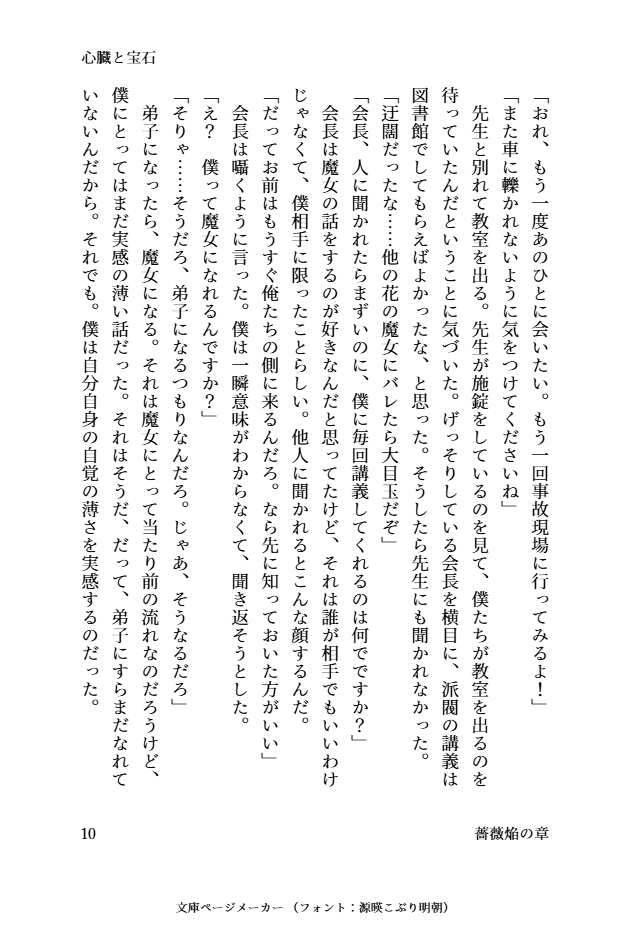 心臓と宝石

「おれ、もう一度あのひとに会いたい。もう一回事故現場に行ってみるよ！」

「また車に轢かれないように気をつけてくださいね」

先生と別れて教室を出る。先生が施錠をしているのを見て、僕たちが教室を出るのを待っていたんだということに気づいた。げっそりしている会長を横目に、派閥の講義は図書館でしてもらえばよかったな、と思った。そうしたら先生にも聞かれなかった。

「迂闊だったな……他の花の魔女にバレたら大目玉だぞ」

「会長、人に聞かれたらまずいのに、僕に毎回講義してくれるのは何でですか？」

会長は魔女の話をするのが好きなんだと思ってたけど、それは誰が相手でもいいわけじゃなくて、僕相手に限ったことらしい。他人に聞かれるとこんな顔するんだ。

「だってお前はもうすぐ俺たちの側に来るんだろ。なら先に知っておいた方がいい」

会長は囁くように言った。僕は一瞬意味がわからなくて、聞き返そうとした。

「え？　僕って魔女になれるんですか？」

「そりゃ……そうだろ、弟子になるつもりなんだろ。じゃあ、そうなるだろ」

弟子になったら、魔女になる。それは魔女にとって当たり前の流れなのだろうけど、僕にとってはまだ実感の薄い話だった。それはそうだ、だって、弟子にすらまだなれていないんだから。それでも。僕は自分自身の自覚の薄さを実感するのだった。

10　薔薇焔の章

文庫ページメーカー（フォント：源暎こぶり明朝）